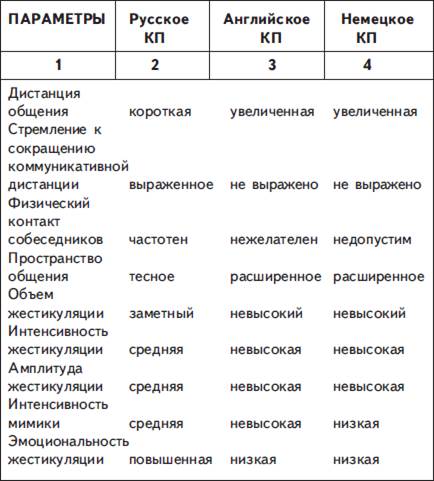 | ПАРАМЕТРЫ | Русское КП | Английское КП | Немецкое КП |
|---|---|---|---|
| 1 | 2 | 3 | 4 |
| Дистанция общения | короткая | увеличенная | увеличенная |
| Стремление к сокращению коммуникативной дистанции | выраженное | не выражено | не выражено |
| Физический контакт собеседников | частотен | нежелателен | недопустим |
| Пространство общения | тесное | расширенное | расширенное |
| Объем жестикуляции | заметный | невысокий | невысокий |
| Интенсивность жестикуляции | средняя | невысокая | невысокая |
| Амплитуда жестикуляции | средняя | невысокая | невысокая |
| Интенсивность мимики | средняя | невысокая | низкая |
| Эмоциональность жестикуляции | повышенная | низкая | низкая |